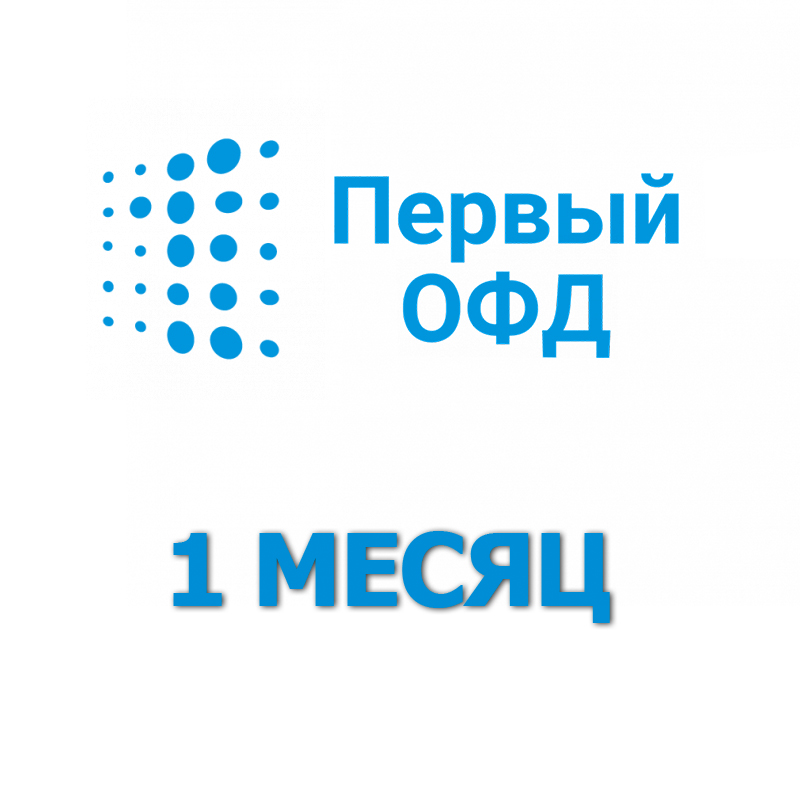 Первый
ОФД

1 МЕСЯЦ